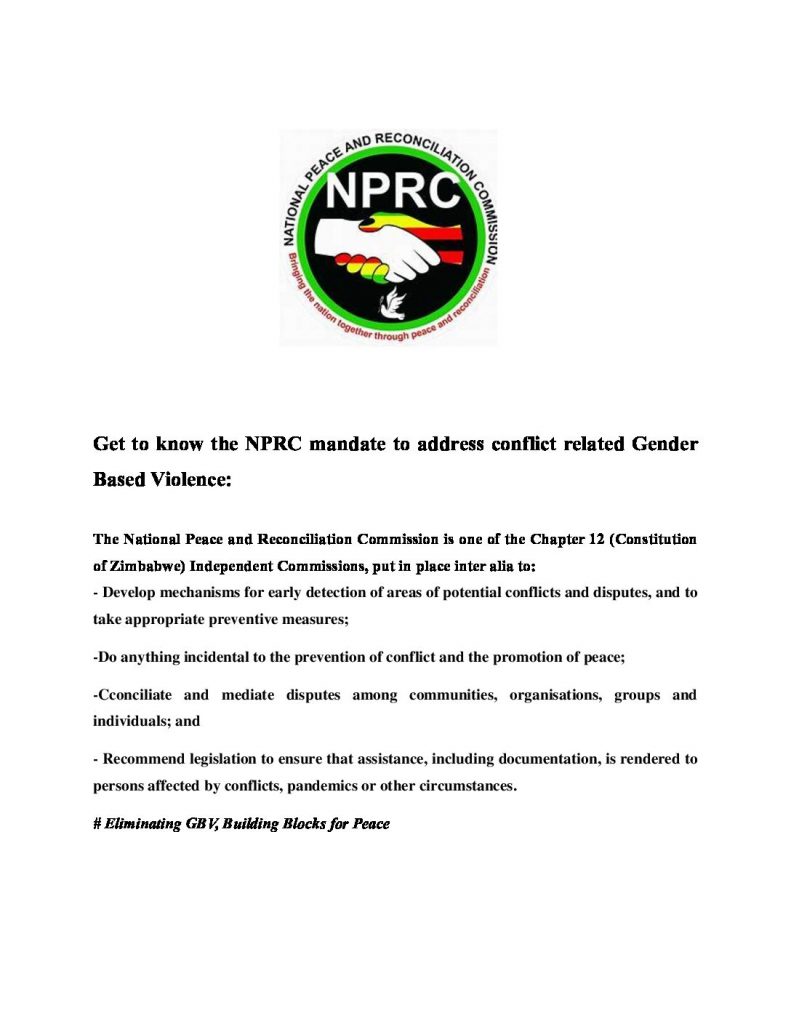 NATIONAL PEACE AND RECONCILIATION COMMISSION

NPRC

Bringing the nation together through peace and reconciliation

Get to know the NPRC mandate to address conflict related Gender Based Violence:

The National Peace and Reconciliation Commission is one of the Chapter 12 (Constitution of Zimbabwe) Independent Commissions, put in place inter alia to:
- Develop mechanisms for early detection of areas of potential conflicts and disputes, and to take appropriate preventive measures;

-Do anything incidental to the prevention of conflict and the promotion of peace;

-Cconciliate and mediate disputes among communities, organisations, groups and individuals; and

- Recommend legislation to ensure that assistance, including documentation, is rendered to persons affected by conflicts, pandemics or other circumstances.

# Eliminating GBV, Building Blocks for Peace